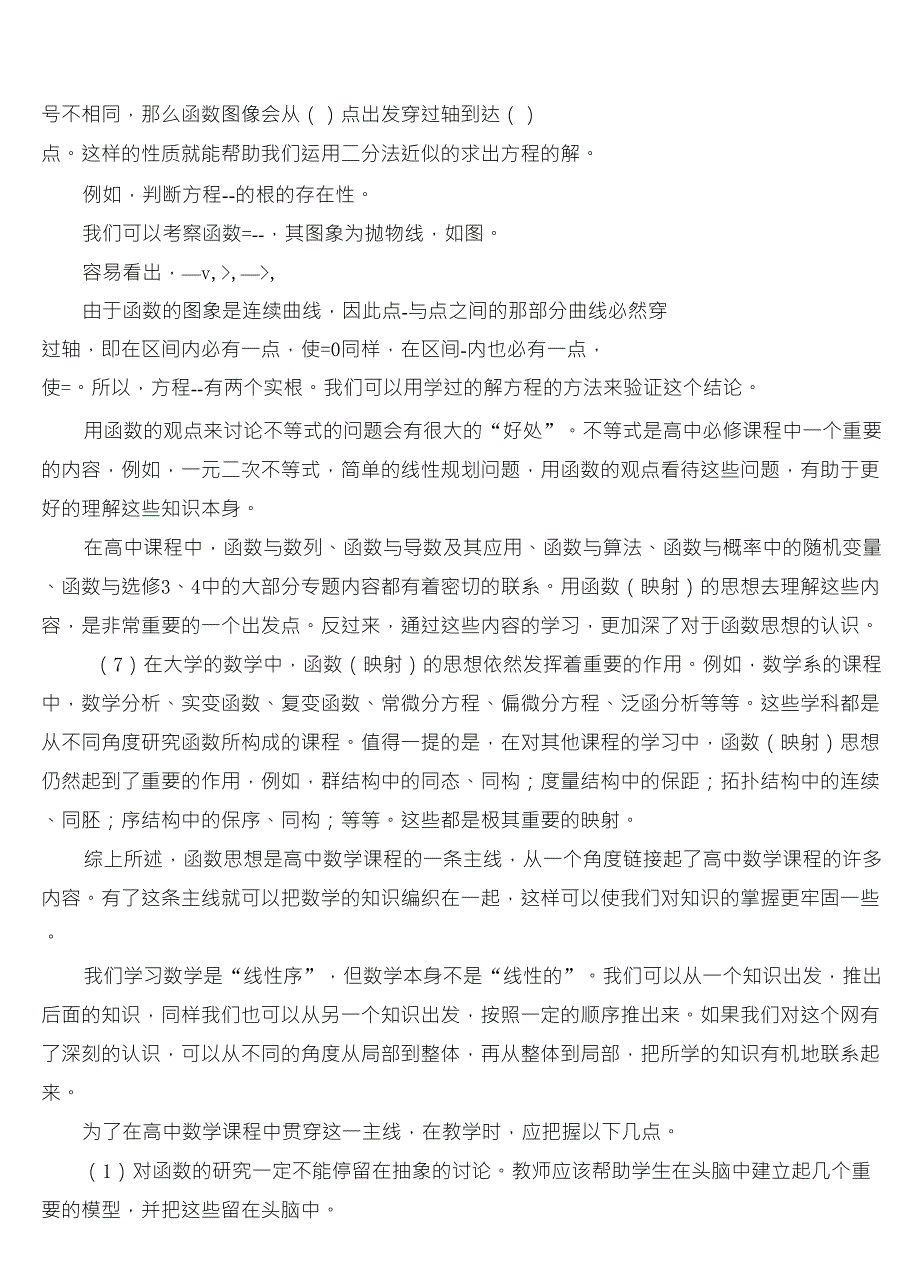 号不相同，那么函数图像会从（ ）点出发穿过轴到达（ ）点。这样的性质就能帮助我们运用二分法近似的求出方程的解。

例如，判断方程--的根的存在性。

我们可以考察函数=--，其图象为抛物线，如图。

容易看出，—v, >, —>,

由于函数的图象是连续曲线，因此点-与点之间的那部分曲线必然穿过轴，即在区间内必有一点，使=0同样，在区间-内也必有一点，使=。所以，方程--有两个实根。我们可以用学过的解方程的方法来验证这个结论。

用函数的观点来讨论不等式的问题会有很大的“好处”。不等式是高中必修课程中一个重要的内容，例如，一元二次不等式，简单的线性规划问题，用函数的观点看待这些问题，有助于更好的理解这些知识本身。

在高中课程中，函数与数列、函数与导数及其应用、函数与算法、函数与概率中的随机变量、函数与选修3、4中的大部分专题内容都有着密切的联系。用函数（映射）的思想去理解这些内容，是非常重要的一个出发点。反过来，通过这些内容的学习，更加深了对于函数思想的认识。

（7）在大学的数学中，函数（映射）的思想依然发挥着重要的作用。例如，数学系的课程中，数学分析、实变函数、复变函数、常微分方程、偏微分方程、泛函分析等等。这些学科都是从不同角度研究函数所构成的课程。值得一提的是，在对其他课程的学习中，函数（映射）思想仍然起到了重要的作用，例如，群结构中的同态、同构；度量结构中的保距；拓扑结构中的连续、同胚；序结构中的保序、同构；等等。这些都是极其重要的映射。

综上所述，函数思想是高中数学课程的一条主线，从一个角度链接起了高中数学课程的许多内容。有了这条主线就可以把数学的知识编织在一起，这样可以使我们对知识的掌握更牢固一些。

我们学习数学是“线性序”，但数学本身不是“线性的”。我们可以从一个知识出发，推出后面的知识，同样我们也可以从另一个知识出发，按照一定的顺序推出来。如果我们对这个网有了深刻的认识，可以从不同的角度从局部到整体，再从整体到局部，把所学的知识有机地联系起来。

为了在高中数学课程中贯穿这一主线，在教学时，应把握以下几点。

（1）对函数的研究一定不能停留在抽象的讨论。教师应该帮助学生在头脑中建立起几个重要的模型，并把这些留在头脑中。